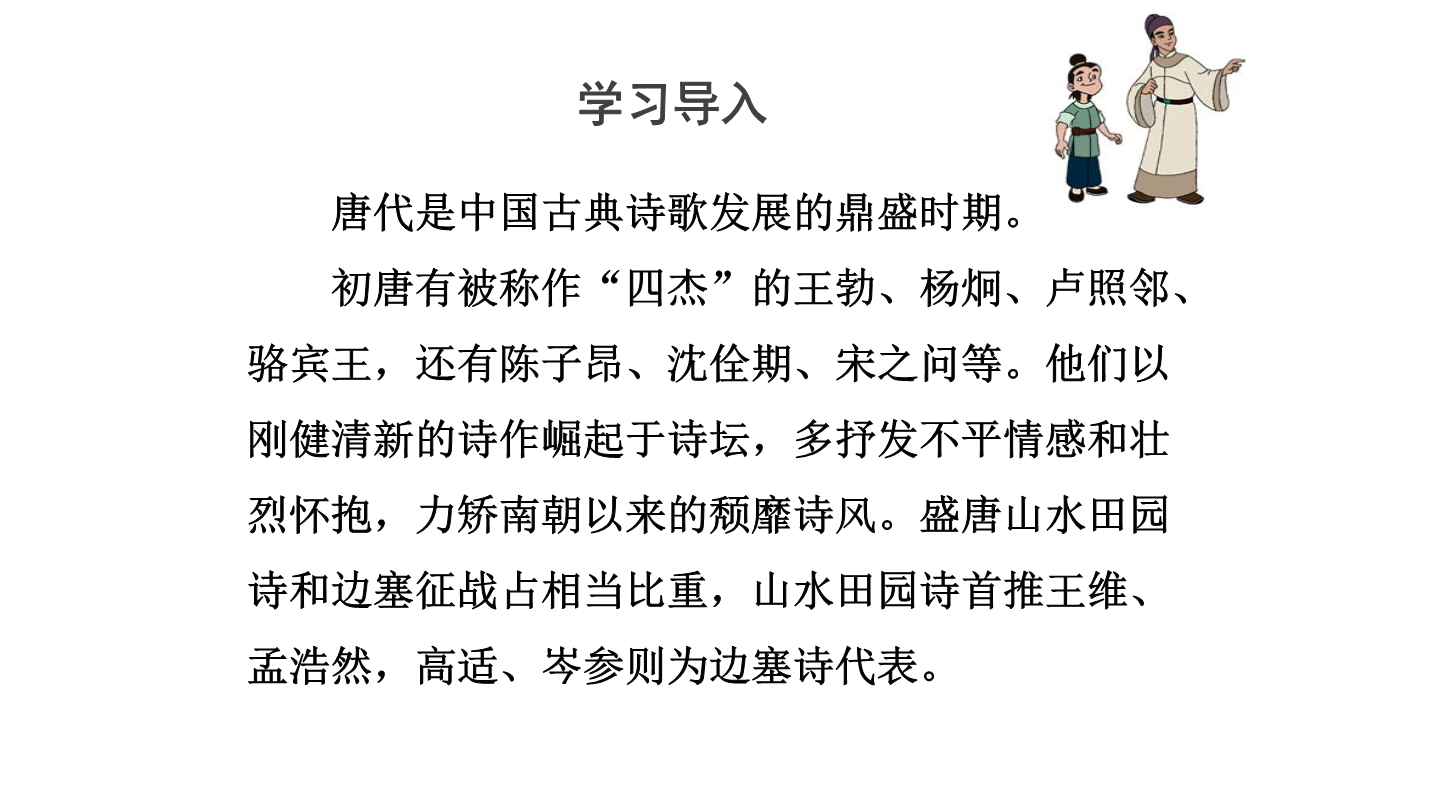 学习导入

唐代是中国古典诗歌发展的鼎盛时期。

初唐有被称作“四杰”的王勃、杨炯、卢照邻、骆宾王，还有陈子昂、沈佺期、宋之问等。他们以刚健清新的诗作崛起于诗坛，多抒发不平情感和壮烈怀抱，力矫南朝以来的颓靡诗风。盛唐山水田园诗和边塞征战占相当比重，山水田园诗首推王维、孟浩然，高适、岑参则为边塞诗代表。